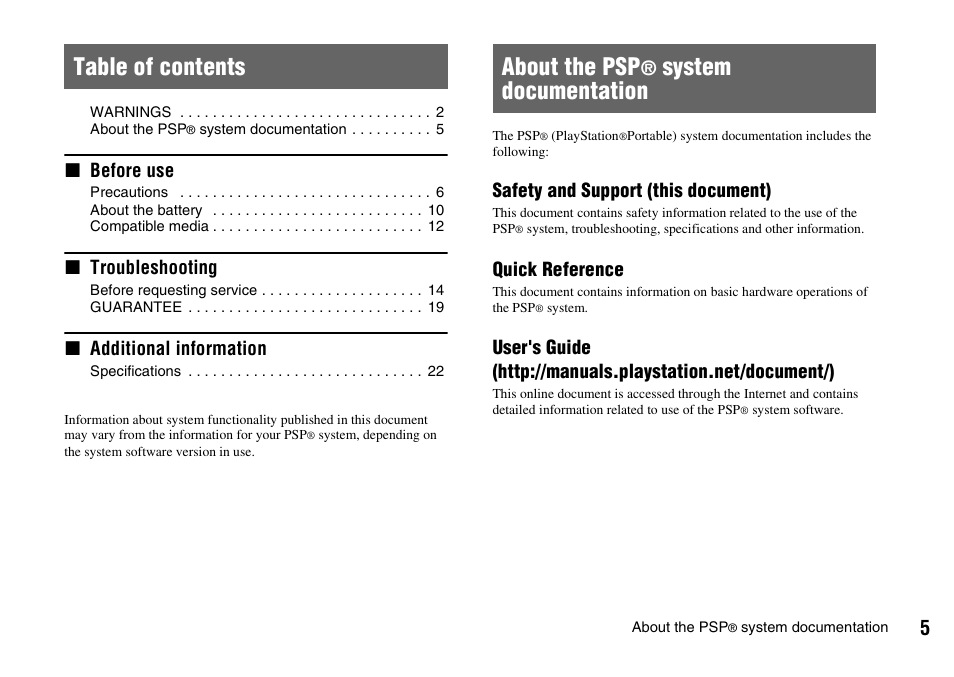 Table of contents

WARNINGS . . . . . . . . . . . . . . . . . . . . . . . . . . . . . . 2
About the PSP® system documentation . . . . . . . . . . 5

■ Before use

Precautions . . . . . . . . . . . . . . . . . . . . . . . . . . . . . . 6
About the battery . . . . . . . . . . . . . . . . . . . . . . . . . 10
Compatible media . . . . . . . . . . . . . . . . . . . . . . . . . 12

■ Troubleshooting

Before requesting service . . . . . . . . . . . . . . . . . . . 14
GUARANTEE . . . . . . . . . . . . . . . . . . . . . . . . . . . . 19

■ Additional information

Specifications . . . . . . . . . . . . . . . . . . . . . . . . . . . . 22

Information about system functionality published in this document may vary from the information for your PSP® system, depending on the system software version in use.

About the PSP® system documentation

The PSP® (PlayStation®Portable) system documentation includes the following:

Safety and Support (this document)

This document contains safety information related to the use of the PSP® system, troubleshooting, specifications and other information.

Quick Reference

This document contains information on basic hardware operations of the PSP® system.

User's Guide (http://manuals.playstation.net/document/)

This online document is accessed through the Internet and contains detailed information related to use of the PSP® system software.

About the PSP® system documentation 5